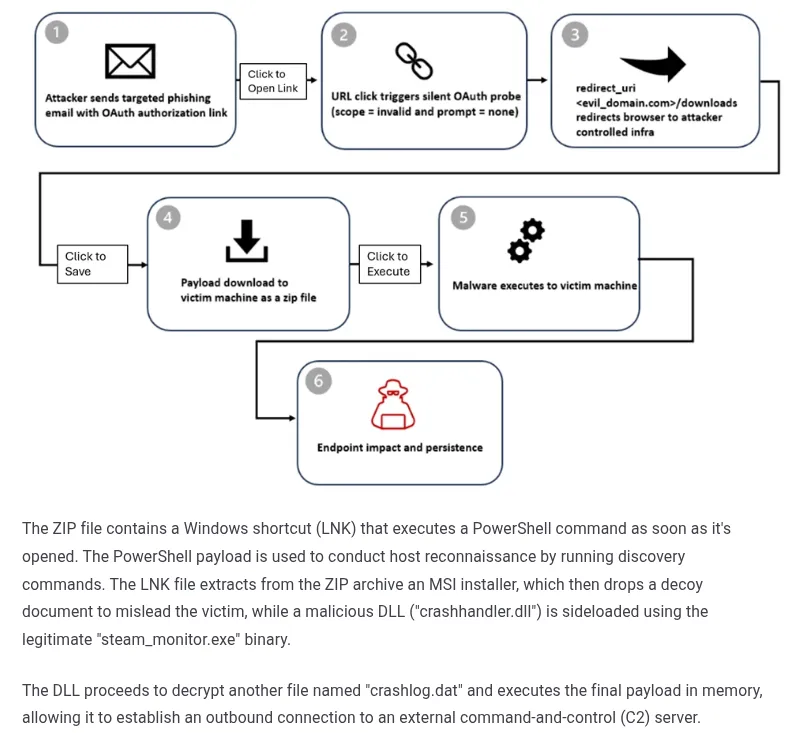 1

Attacker sends targeted phishing email with OAuth authorization link

Click to Open Link

2

URL click triggers silent OAuth probe (scope = invalid and prompt = none)

3

redirect_uri <evil_domain.com>/downloads redirects browser to attacker controlled infra

Click to Save

4

Payload download to victim machine as a zip file

Click to Execute

5

Malware executes to victim machine

6

Endpoint impact and persistence

The ZIP file contains a Windows shortcut (LNK) that executes a PowerShell command as soon as it's opened. The PowerShell payload is used to conduct host reconnaissance by running discovery commands. The LNK file extracts from the ZIP archive an MSI installer, which then drops a decoy document to mislead the victim, while a malicious DLL ("crashhandler.dll") is sideloaded using the legitimate "steam_monitor.exe" binary.

The DLL proceeds to decrypt another file named "crashlog.dat" and executes the final payload in memory, allowing it to establish an outbound connection to an external command-and-control (C2) server.